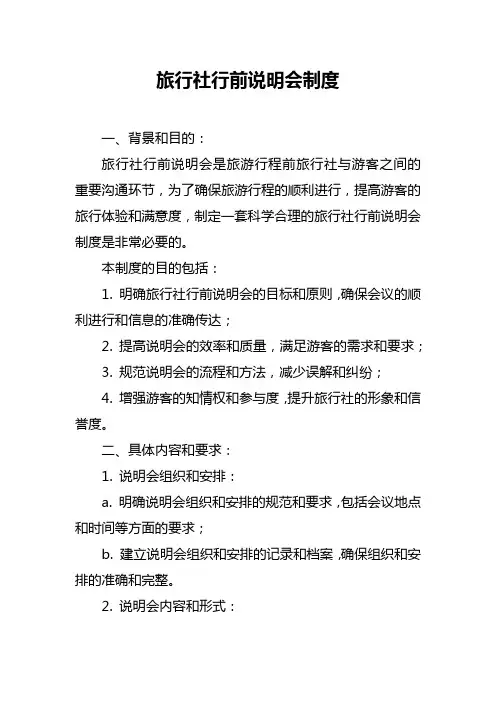 旅行社行前说明会制度

一、背景和目的：

旅行社行前说明会是旅游行程前旅行社与游客之间的重要沟通环节，为了确保旅游行程的顺利进行，提高游客的旅行体验和满意度，制定一套科学合理的旅行社行前说明会制度是非常必要的。

本制度的目的包括：

1. 明确旅行社行前说明会的目标和原则，确保会议的顺利进行和信息的准确传达；

2. 提高说明会的效率和质量，满足游客的需求和要求；

3. 规范说明会的流程和方法，减少误解和纠纷；

4. 增强游客的知情权和参与度，提升旅行社的形象和信誉度。

二、具体内容和要求：

1. 说明会组织和安排：

a. 明确说明会组织和安排的规范和要求，包括会议地点和时间等方面的要求；

b. 建立说明会组织和安排的记录和档案，确保组织和安排的准确和完整。

2. 说明会内容和形式：